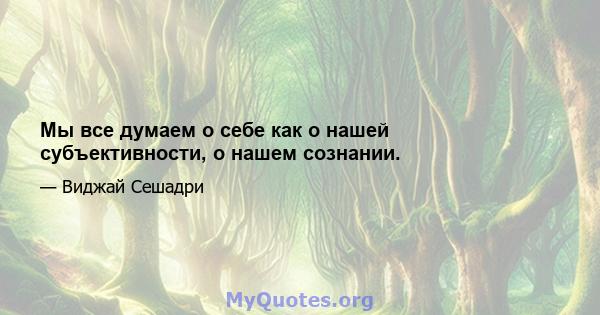 Мы все думаем о себе как о нашей субъективности, о нашем сознании.

— Виджай Сешадри

MyQuotes.org